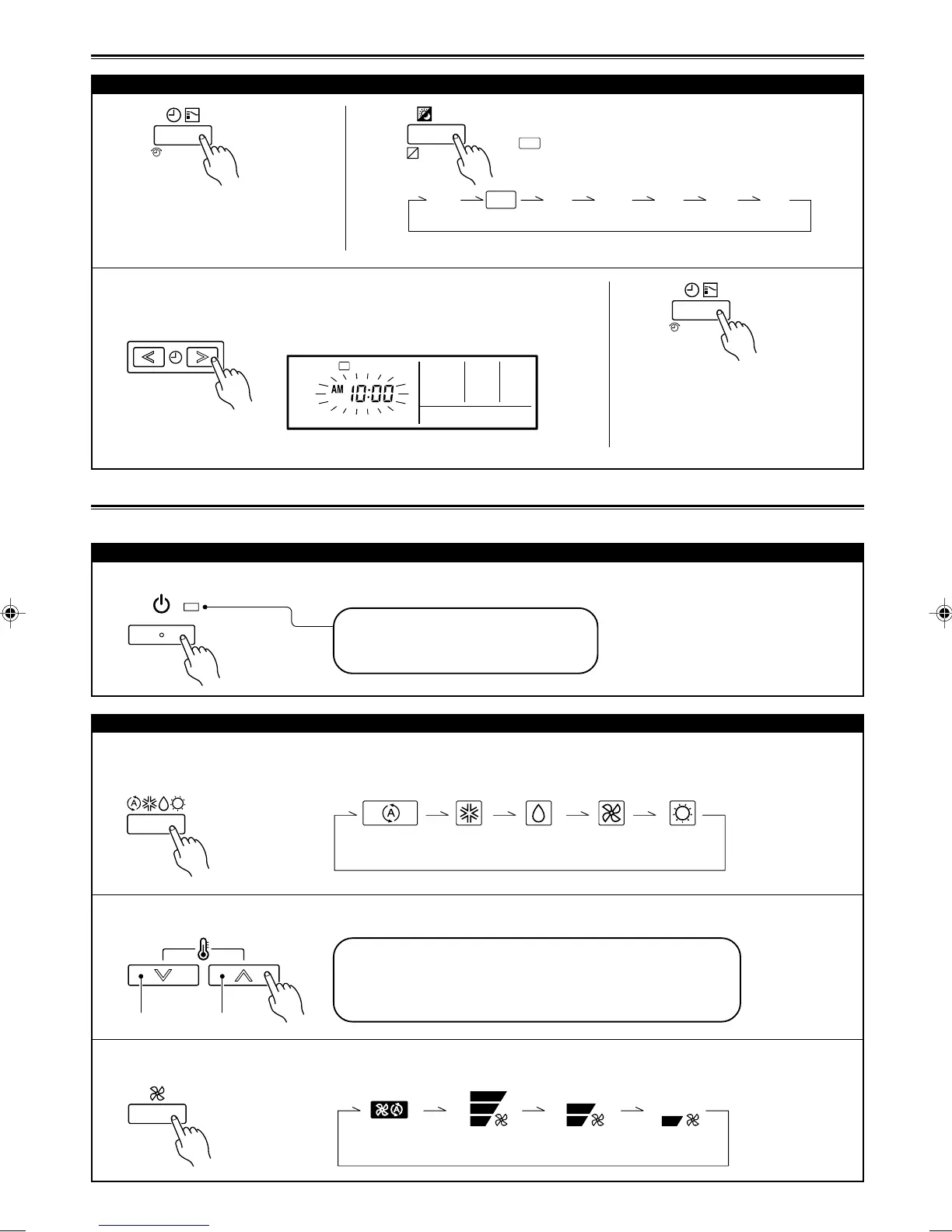 AM 10:00